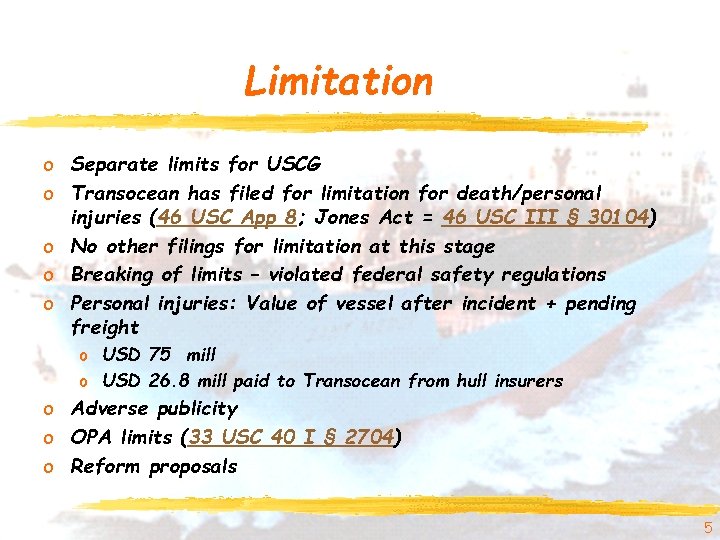 Limitation

o Separate limits for USCG
o Transocean has filed for limitation for death/personal injuries (46 USC App 8; Jones Act = 46 USC III § 30104)
o No other filings for limitation at this stage
o Breaking of limits – violated federal safety regulations
o Personal injuries: Value of vessel after incident + pending freight
  o USD 75 mill
  o USD 26.8 mill paid to Transocean from hull insurers
o Adverse publicity
o OPA limits (33 USC 40 I § 2704)
o Reform proposals

5